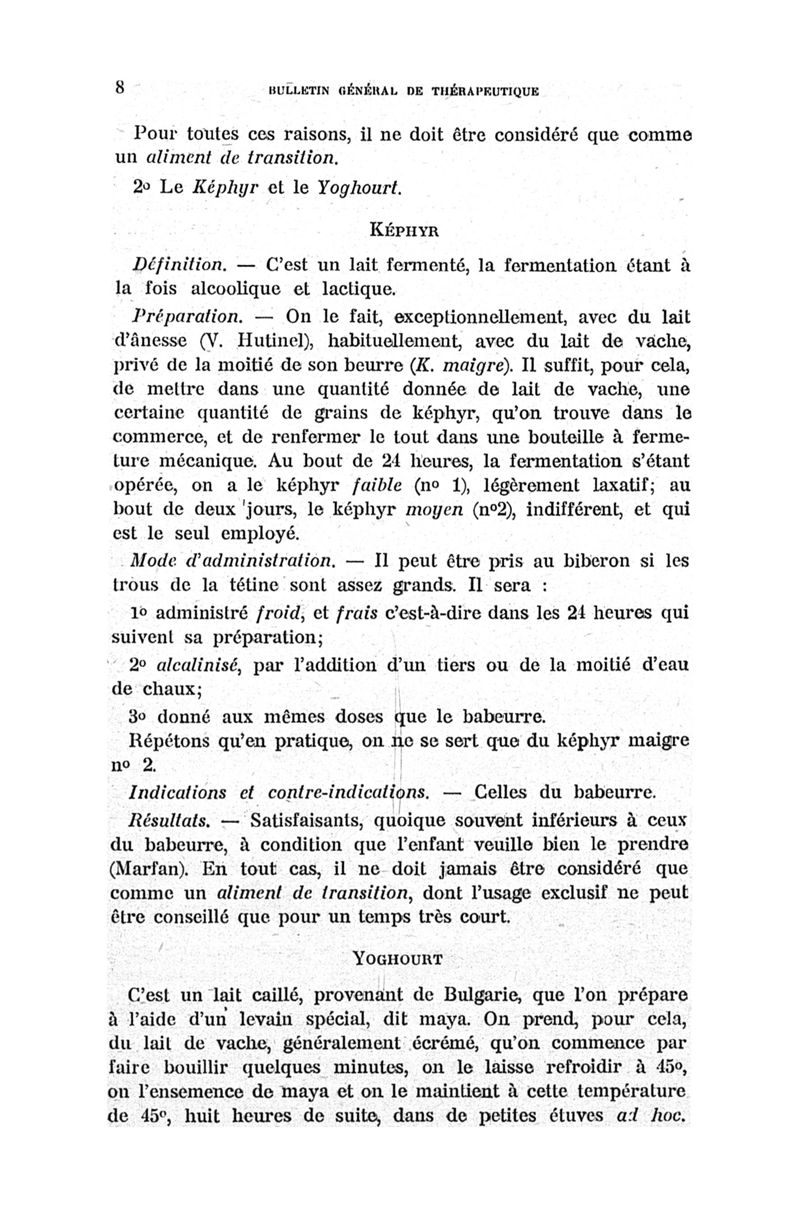 8 BULLETIN GÉNÉRAL DE THÉRAPEUTIQUE

Pour toutes ces raisons, il ne doit être considéré que comme un aliment de transition.

2o Le Képhyr et le Yoghourt.

KÉPHYR

Définition. — C'est un lait fermenté, la fermentation étant à la fois alcoolique et lactique.

Préparation. — On le fait, exceptionnellement, avec du lait d'ânesse (V. Hutinel), habituellement, avec du lait de vache, privé de la moitié de son beurre (K. maigre). Il suffit, pour cela, de mettre dans une quantité donnée de lait de vache, une certaine quantité de grains de képhyr, qu'on trouve dans le commerce, et de renfermer le tout dans une bouteille à fermeture mécanique. Au bout de 24 heures, la fermentation s'étant opérée, on a le képhyr faible (no 1), légèrement laxatif; au bout de deux jours, le képhyr moyen (no2), indifférent, et qui est le seul employé.

Mode d'administration. — Il peut être pris au biberon si les trous de la tétine sont assez grands. Il sera :

1o administré froid, et frais c'est-à-dire dans les 24 heures qui suivent sa préparation;

2o alcalinisé, par l'addition d'un tiers ou de la moitié d'eau de chaux;

3o donné aux mêmes doses que le babeurre.

Répétons qu'en pratique, on ne se sert que du képhyr maigre no 2.

Indications et contre-indications. — Celles du babeurre.

Résultats. — Satisfaisants, quoique souvent inférieurs à ceux du babeurre, à condition que l'enfant veuille bien le prendre (Marfan). En tout cas, il ne doit jamais être considéré que comme un aliment de transition, dont l'usage exclusif ne peut être conseillé que pour un temps très court.

YOGHOURT

C'est un lait caillé, provenant de Bulgarie, que l'on prépare à l'aide d'un levain spécial, dit maya. On prend, pour cela, du lait de vache, généralement écrémé, qu'on commence par faire bouillir quelques minutes, on le laisse refroidir à 45o, on l'ensemence de maya et on le maintient à cette température de 45o, huit heures de suite, dans de petites étuves ad hoc.